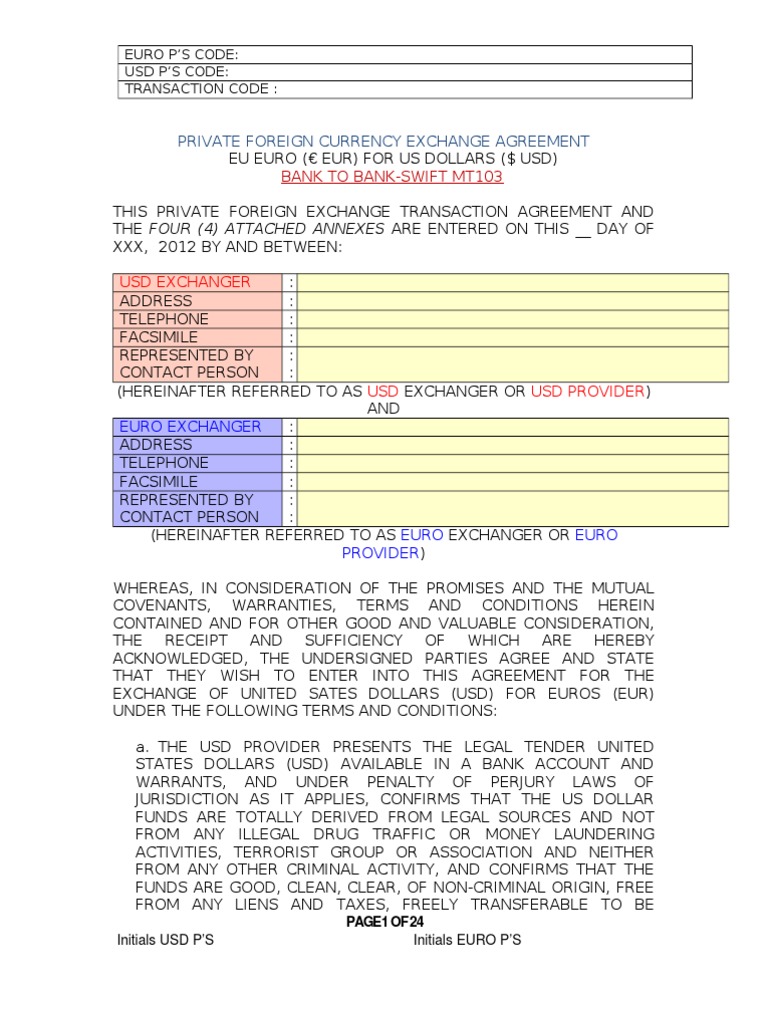 | EURO P'S CODE: |
|---|
| USD P'S CODE: |
| TRANSACTION CODE : |

PRIVATE FOREIGN CURRENCY EXCHANGE AGREEMENT
EU EURO (€ EUR) FOR US DOLLARS ($ USD)
BANK TO BANK-SWIFT MT103

THIS PRIVATE FOREIGN EXCHANGE TRANSACTION AGREEMENT AND THE FOUR (4) ATTACHED ANNEXES ARE ENTERED ON THIS __ DAY OF XXX, 2012 BY AND BETWEEN:

| USD EXCHANGER | : | |
|---|---|---|
| ADDRESS | : | |
| TELEPHONE | : | |
| FACSIMILE | : | |
| REPRESENTED BY CONTACT PERSON | : : | |

(HEREINAFTER REFERRED TO AS USD EXCHANGER OR USD PROVIDER)
AND

| EURO EXCHANGER | : | |
|---|---|---|
| ADDRESS | : | |
| TELEPHONE | : | |
| FACSIMILE | : | |
| REPRESENTED BY CONTACT PERSON | : : | |

(HEREINAFTER REFERRED TO AS EURO EXCHANGER OR EURO PROVIDER)

WHEREAS, IN CONSIDERATION OF THE PROMISES AND THE MUTUAL COVENANTS, WARRANTIES, TERMS AND CONDITIONS HEREIN CONTAINED AND FOR OTHER GOOD AND VALUABLE CONSIDERATION, THE RECEIPT AND SUFFICIENCY OF WHICH ARE HEREBY ACKNOWLEDGED, THE UNDERSIGNED PARTIES AGREE AND STATE THAT THEY WISH TO ENTER INTO THIS AGREEMENT FOR THE EXCHANGE OF UNITED SATES DOLLARS (USD) FOR EUROS (EUR) UNDER THE FOLLOWING TERMS AND CONDITIONS:

a. THE USD PROVIDER PRESENTS THE LEGAL TENDER UNITED STATES DOLLARS (USD) AVAILABLE IN A BANK ACCOUNT AND WARRANTS, AND UNDER PENALTY OF PERJURY LAWS OF JURISDICTION AS IT APPLIES, CONFIRMS THAT THE US DOLLAR FUNDS ARE TOTALLY DERIVED FROM LEGAL SOURCES AND NOT FROM ANY ILLEGAL DRUG TRAFFIC OR MONEY LAUNDERING ACTIVITIES, TERRORIST GROUP OR ASSOCIATION AND NEITHER FROM ANY OTHER CRIMINAL ACTIVITY, AND CONFIRMS THAT THE FUNDS ARE GOOD, CLEAN, CLEAR, OF NON-CRIMINAL ORIGIN, FREE FROM ANY LIENS AND TAXES, FREELY TRANSFERABLE TO BE

PAGE1 OF24

Initials USD P'S    Initials EURO P'S